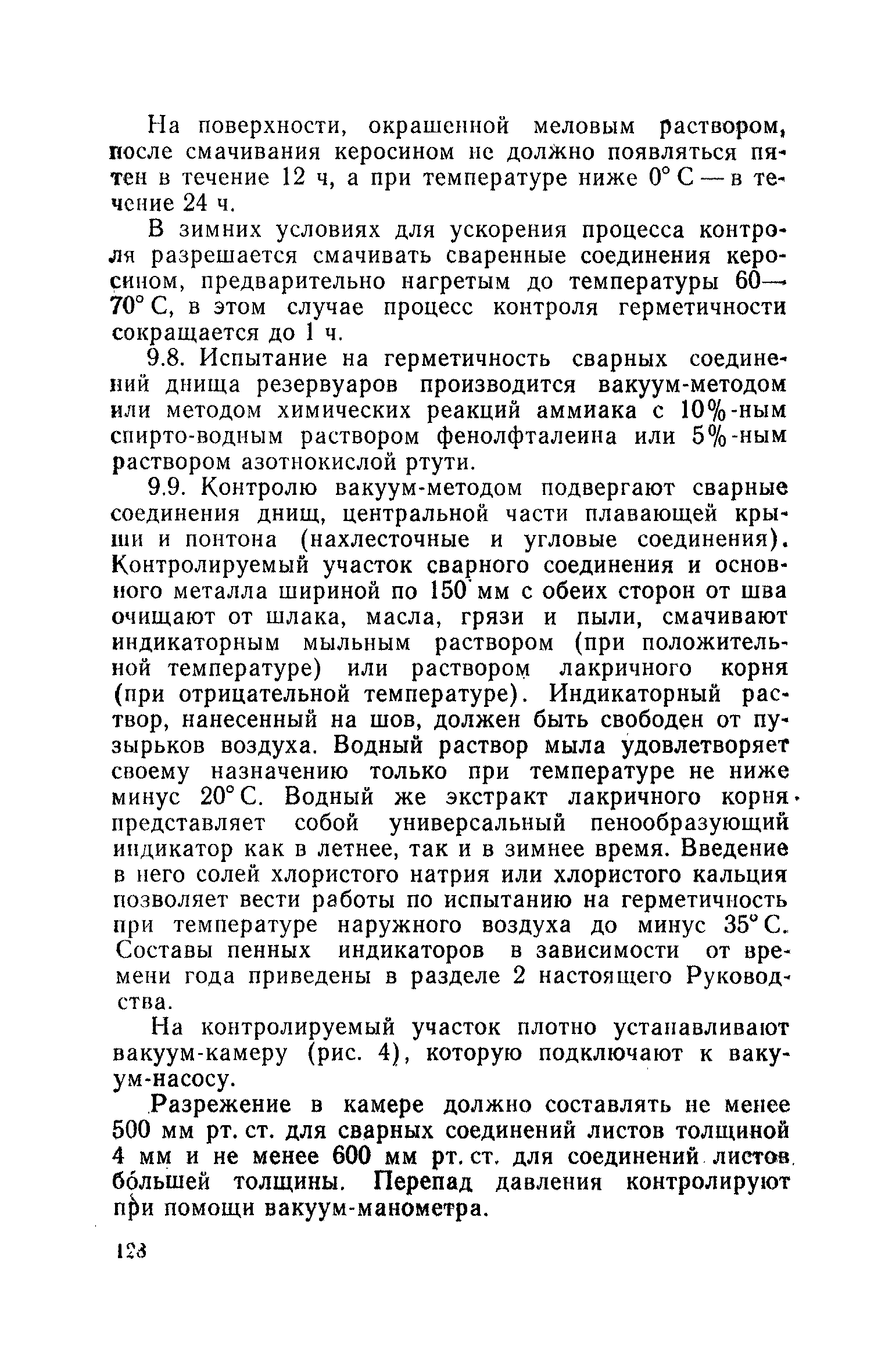 На поверхности, окрашенной меловым раствором, после смачивания керосином не должно появляться пятен в течение 12 ч, а при температуре ниже 0° С — в течение 24 ч.

В зимних условиях для ускорения процесса контроля разрешается смачивать сваренные соединения керосином, предварительно нагретым до температуры 60—70° С, в этом случае процесс контроля герметичности сокращается до 1 ч.

9.8. Испытание на герметичность сварных соединений днища резервуаров производится вакуум-методом или методом химических реакций аммиака с 10%-ным спирто-водным раствором фенолфталеина или 5%-ным раствором азотнокислой ртути.

9.9. Контролю вакуум-методом подвергают сварные соединения днищ, центральной части плавающей крыши и понтона (нахлесточные и угловые соединения). Контролируемый участок сварного соединения и основного металла шириной по 150 мм с обеих сторон от шва очищают от шлака, масла, грязи и пыли, смачивают индикаторным мыльным раствором (при положительной температуре) или раствором лакричного корня (при отрицательной температуре). Индикаторный раствор, нанесенный на шов, должен быть свободен от пузырьков воздуха. Водный раствор мыла удовлетворяет своему назначению только при температуре не ниже минус 20° С. Водный же экстракт лакричного корня представляет собой универсальный пенообразующий индикатор как в летнее, так и в зимнее время. Введение в него солей хлористого натрия или хлористого кальция позволяет вести работы по испытанию на герметичность при температуре наружного воздуха до минус 35° С. Составы пенных индикаторов в зависимости от времени года приведены в разделе 2 настоящего Руководства.

На контролируемый участок плотно устанавливают вакуум-камеру (рис. 4), которую подключают к вакуум-насосу.

Разрежение в камере должно составлять не менее 500 мм рт. ст. для сварных соединений листов толщиной 4 мм и не менее 600 мм рт. ст. для соединений листов бо́льшей толщины. Перепад давления контролируют при помощи вакуум-манометра.

123